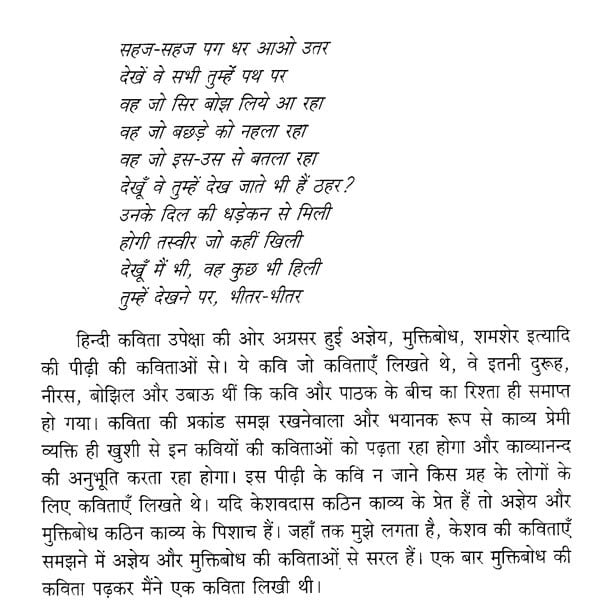 सहज-सहज पग धर आओ उतर
देखें वे सभी तुम्हें पथ पर
वह जो सिर बोझ लिये आ रहा
वह जो बछड़े को नहला रहा
वह जो इस-उस से बतला रहा
देखूँ वे तुम्हें देख जाते भी हैं ठहर?
उनके दिल की धड़ेकन से मिली
होगी तस्वीर जो कहीं खिली
देखूँ मैं भी, वह कुछ भी हिली
तुम्हें देखने पर, भीतर-भीतर

हिन्दी कविता उपेक्षा की ओर अग्रसर हुई अज्ञेय, मुक्तिबोध, शमशेर इत्यादि की पीढ़ी की कविताओं से। ये कवि जो कविताएँ लिखते थे, वे इतनी दुरूह, नीरस, बोझिल और उबाऊ थीं कि कवि और पाठक के बीच का रिश्ता ही समाप्त हो गया। कविता की प्रकांड समझ रखनेवाला और भयानक रूप से काव्य प्रेमी व्यक्ति ही खुशी से इन कवियों की कविताओं को पढ़ता रहा होगा और काव्यानन्द की अनुभूति करता रहा होगा। इस पीढ़ी के कवि न जाने किस ग्रह के लोगों के लिए कविताएँ लिखते थे। यदि केशवदास कठिन काव्य के प्रेत हैं तो अज्ञेय और मुक्तिबोध कठिन काव्य के पिशाच हैं। जहाँ तक मुझे लगता है, केशव की कविताएँ समझने में अज्ञेय और मुक्तिबोध की कविताओं से सरल हैं। एक बार मुक्तिबोध की कविता पढ़कर मैंने एक कविता लिखी थी।